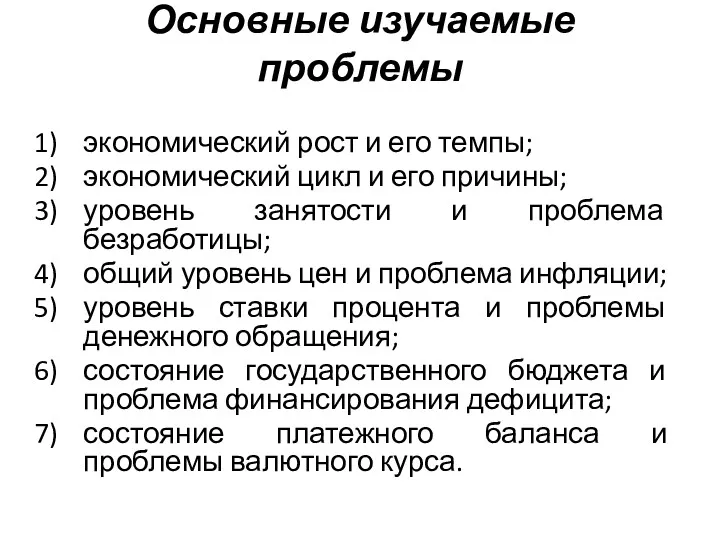 Основные изучаемые проблемы

1) экономический рост и его темпы;
2) экономический цикл и его причины;
3) уровень занятости и проблема безработицы;
4) общий уровень цен и проблема инфляции;
5) уровень ставки процента и проблемы денежного обращения;
6) состояние государственного бюджета и проблема финансирования дефицита;
7) состояние платежного баланса и проблемы валютного курса.